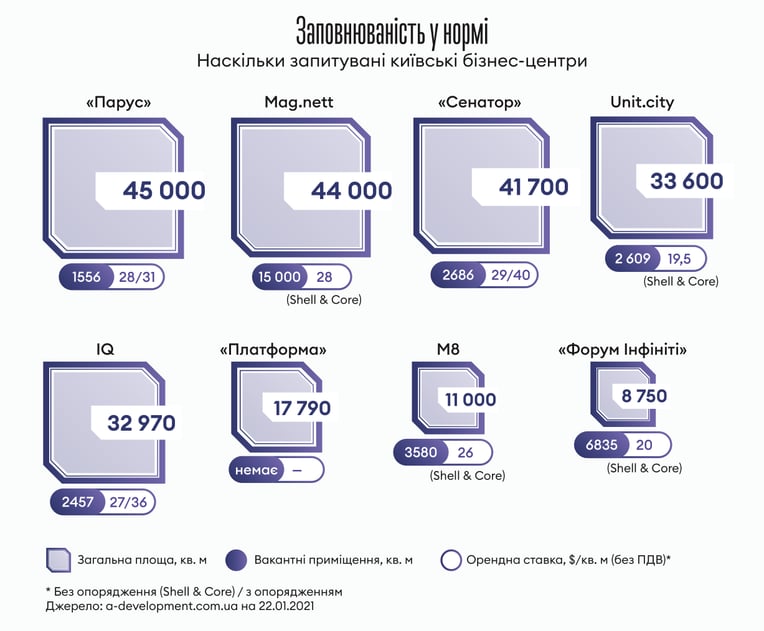 Заповнюваність у нормі
Наскільки запитувані київські бізнес-центри

«Парус»
45 000
1556 28/31

Mag.nett
44 000
15 000 28
(Shell & Core)

«Сенатор»
41 700
2686 29/40

Unit.city
33 600
2 609 19,5
(Shell & Core)

IQ
32 970
2457 27/36

«Платформа»
17 790
немає –

M8
11 000
3580 26
(Shell & Core)

«Форум Інфініті»
8 750
6835 20
(Shell & Core)

Загальна площа, кв. м
Вакантні приміщення, кв. м
Орендна ставка, $/кв. м (без ПДВ)*

* Без опорядження (Shell & Core) / з опорядженням
Джерело: a-development.com.ua на 22.01.2021